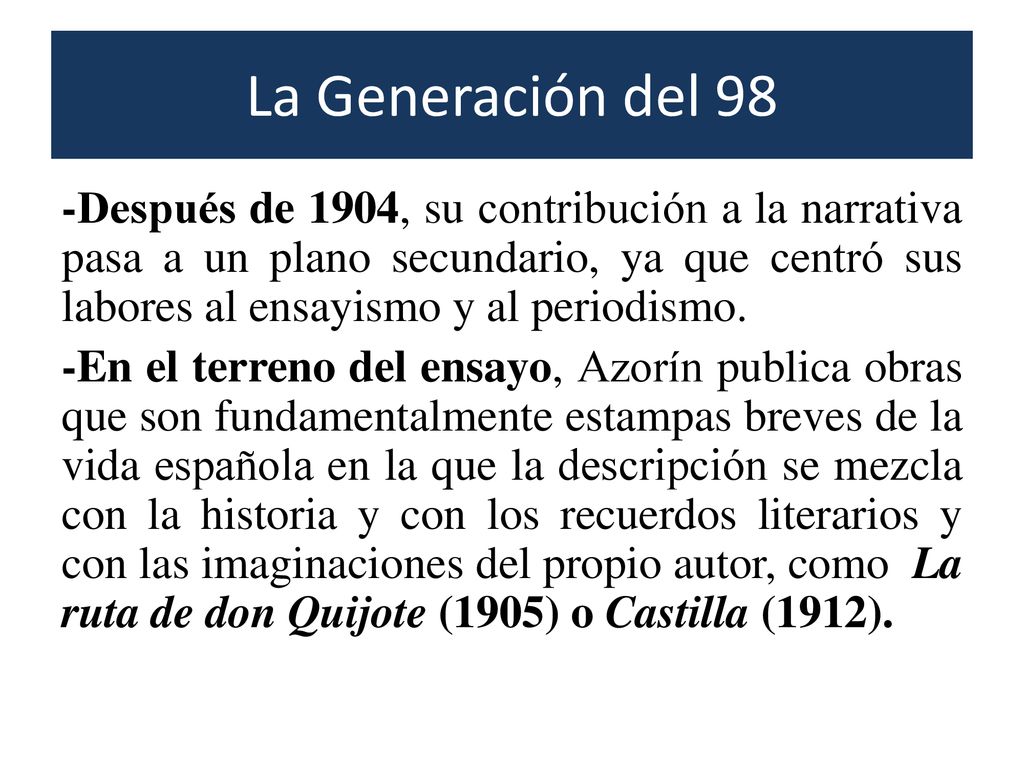 La Generación del 98

-Después de 1904, su contribución a la narrativa pasa a un plano secundario, ya que centró sus labores al ensayismo y al periodismo.

-En el terreno del ensayo, Azorín publica obras que son fundamentalmente estampas breves de la vida española en la que la descripción se mezcla con la historia y con los recuerdos literarios y con las imaginaciones del propio autor, como La ruta de don Quijote (1905) o Castilla (1912).